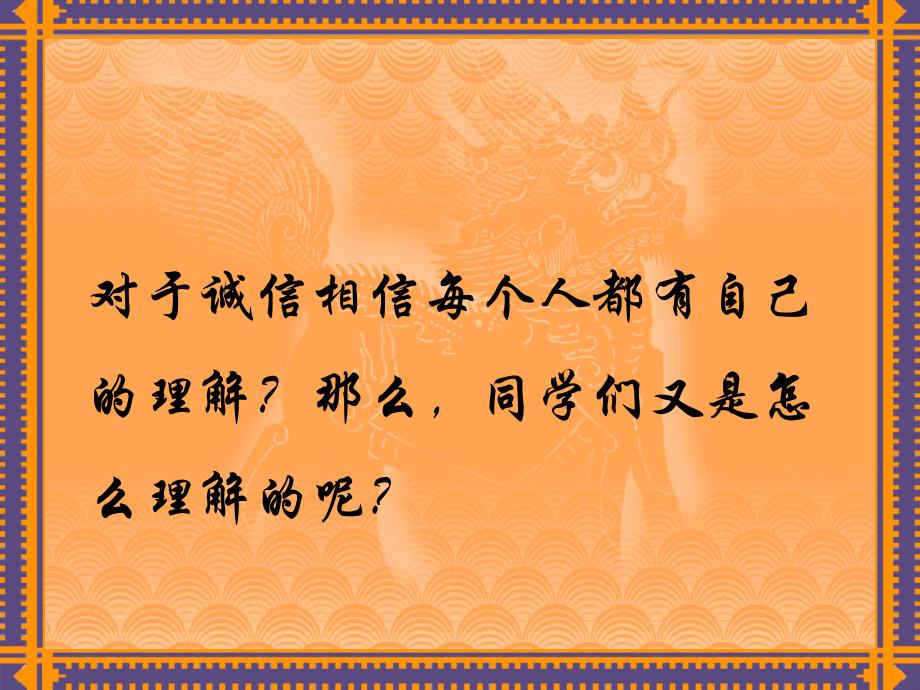 对于诚信相信每个人都有自己的理解？那么，同学们又是怎么理解的呢？